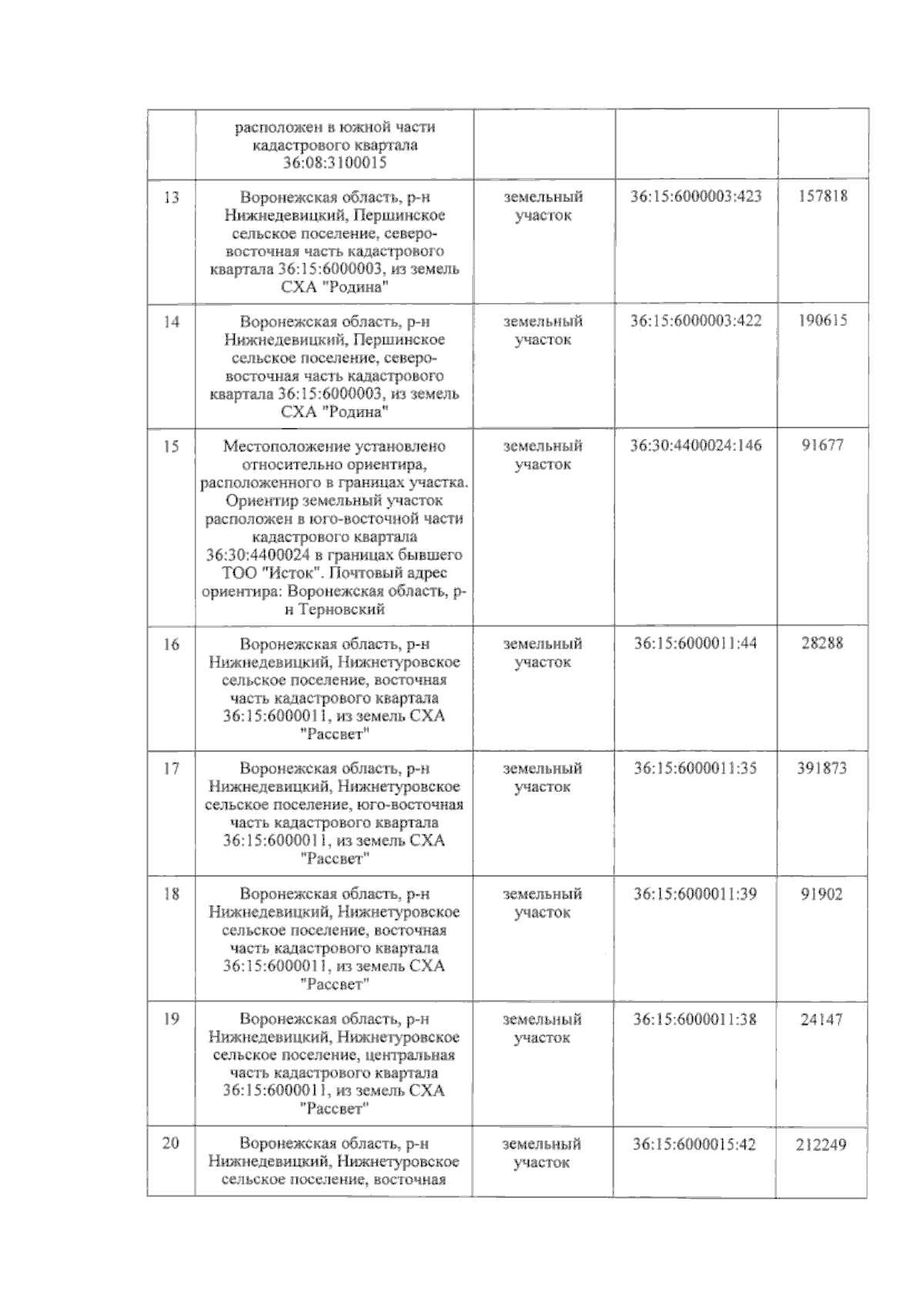 |  |  |  |  |  |
|---|---|---|---|---|
|  | расположен в южной части кадастрового квартала 36:08:3100015 |  |  |  |
| 13 | Воронежская область, р-н Нижнедевицкий, Першинское сельское поселение, северо-восточная часть кадастрового квартала 36:15:6000003, из земель СХА "Родина" | земельный участок | 36:15:6000003:423 | 157818 |
| 14 | Воронежская область, р-н Нижнедевицкий, Першинское сельское поселение, северо-восточная часть кадастрового квартала 36:15:6000003, из земель СХА "Родина" | земельный участок | 36:15:6000003:422 | 190615 |
| 15 | Местоположение установлено относительно ориентира, расположенного в границах участка. Ориентир земельный участок расположен в юго-восточной части кадастрового квартала 36:30:4400024 в границах бывшего ТОО "Исток". Почтовый адрес ориентира: Воронежская область, р-н Терновский | земельный участок | 36:30:4400024:146 | 91677 |
| 16 | Воронежская область, р-н Нижнедевицкий, Нижнетуровское сельское поселение, восточная часть кадастрового квартала 36:15:6000011, из земель СХА "Рассвет" | земельный участок | 36:15:6000011:44 | 28288 |
| 17 | Воронежская область, р-н Нижнедевицкий, Нижнетуровское сельское поселение, юго-восточная часть кадастрового квартала 36:15:6000011, из земель СХА "Рассвет" | земельный участок | 36:15:6000011:35 | 391873 |
| 18 | Воронежская область, р-н Нижнедевицкий, Нижнетуровское сельское поселение, восточная часть кадастрового квартала 36:15:6000011, из земель СХА "Рассвет" | земельный участок | 36:15:6000011:39 | 91902 |
| 19 | Воронежская область, р-н Нижнедевицкий, Нижнетуровское сельское поселение, центральная часть кадастрового квартала 36:15:6000011, из земель СХА "Рассвет" | земельный участок | 36:15:6000011:38 | 24147 |
| 20 | Воронежская область, р-н Нижнедевицкий, Нижнетуровское сельское поселение, восточная | земельный участок | 36:15:6000015:42 | 212249 |